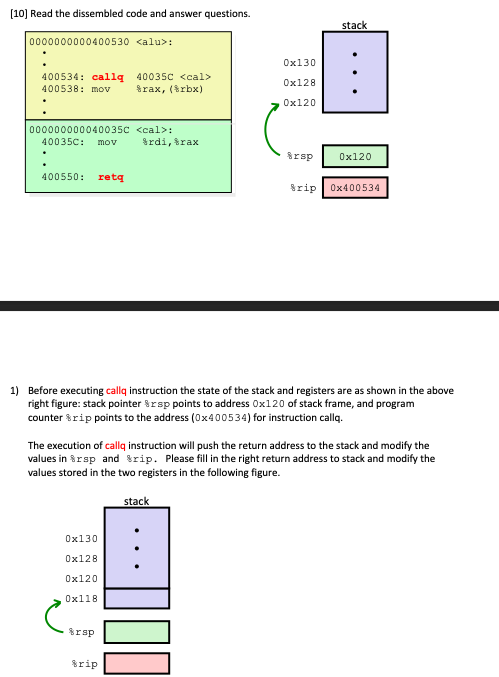 [10] Read the dissembled code and answer questions.

0000000000400530 <alu>:
•
•
400534: callq 40035C <cal>
400538: mov %rax,(%rbx)
•
•

000000000040035C <cal>:
40035C: mov %rdi,%rax
•
•
400550: retq

stack
0x130
0x128
0x120
•
•
•

%rsp 0x120
%rip 0x400534

1) Before executing callq instruction the state of the stack and registers are as shown in the above right figure: stack pointer %rsp points to address 0x120 of stack frame, and program counter %rip points to the address (0x400534) for instruction callq.

The execution of callq instruction will push the return address to the stack and modify the values in %rsp and %rip. Please fill in the right return address to stack and modify the values stored in the two registers in the following figure.

stack
0x130
0x128
0x120
0x118
•
•
•

%rsp
%rip